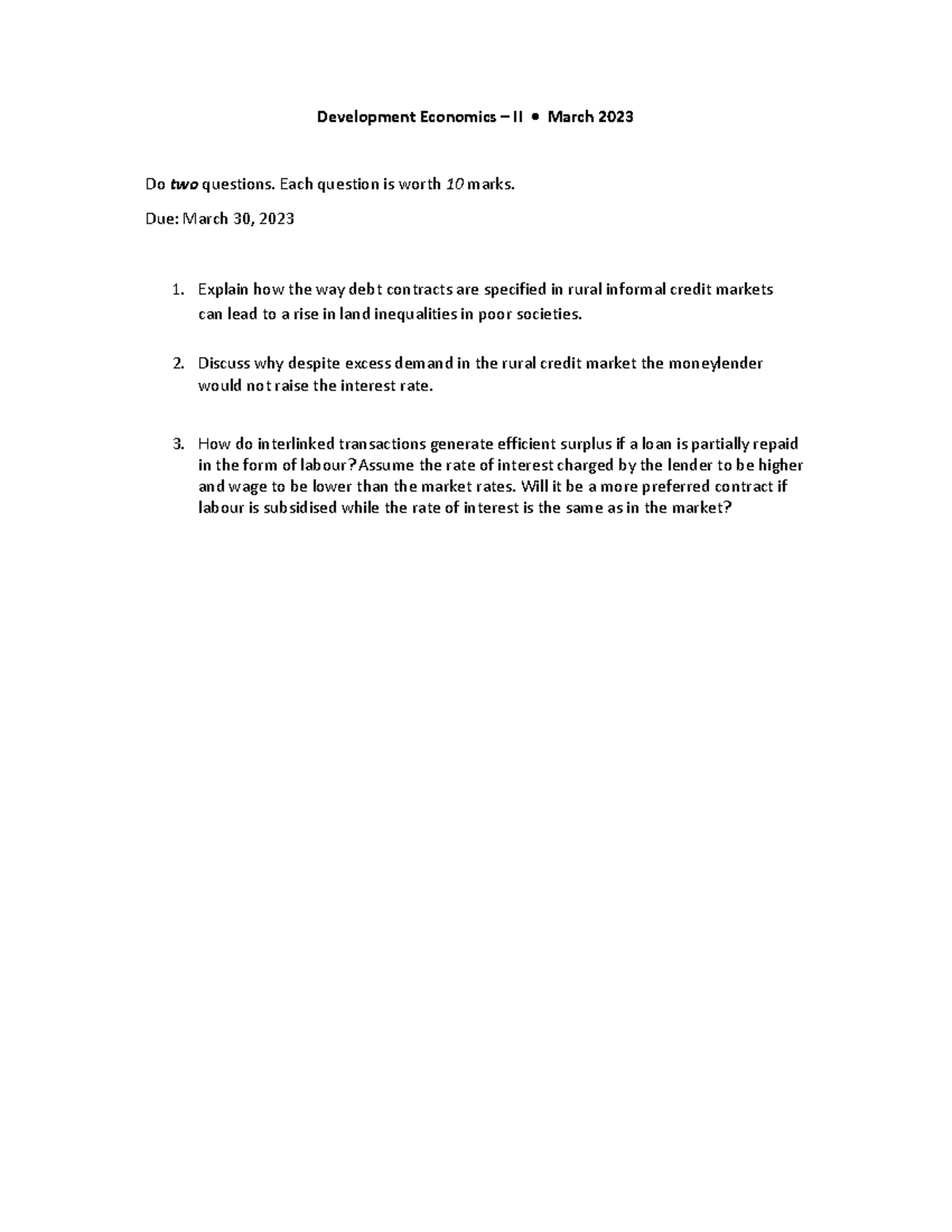 Development Economics – II • March 2023

Do two questions. Each question is worth 10 marks.

Due: March 30, 2023

1. Explain how the way debt contracts are specified in rural informal credit markets can lead to a rise in land inequalities in poor societies.

2. Discuss why despite excess demand in the rural credit market the moneylender would not raise the interest rate.

3. How do interlinked transactions generate efficient surplus if a loan is partially repaid in the form of labour?Assume the rate of interest charged by the lender to be higher and wage to be lower than the market rates. Will it be a more preferred contract if labour is subsidised while the rate of interest is the same as in the market?